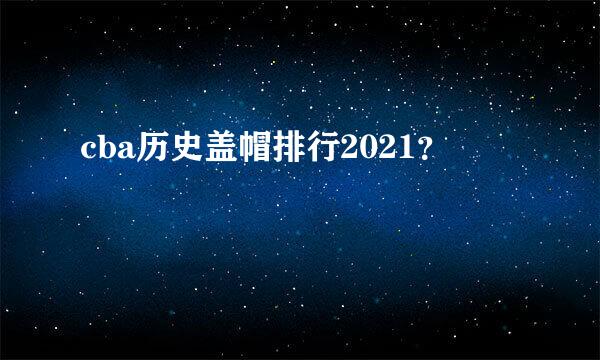 cba历史盖帽排行2021？